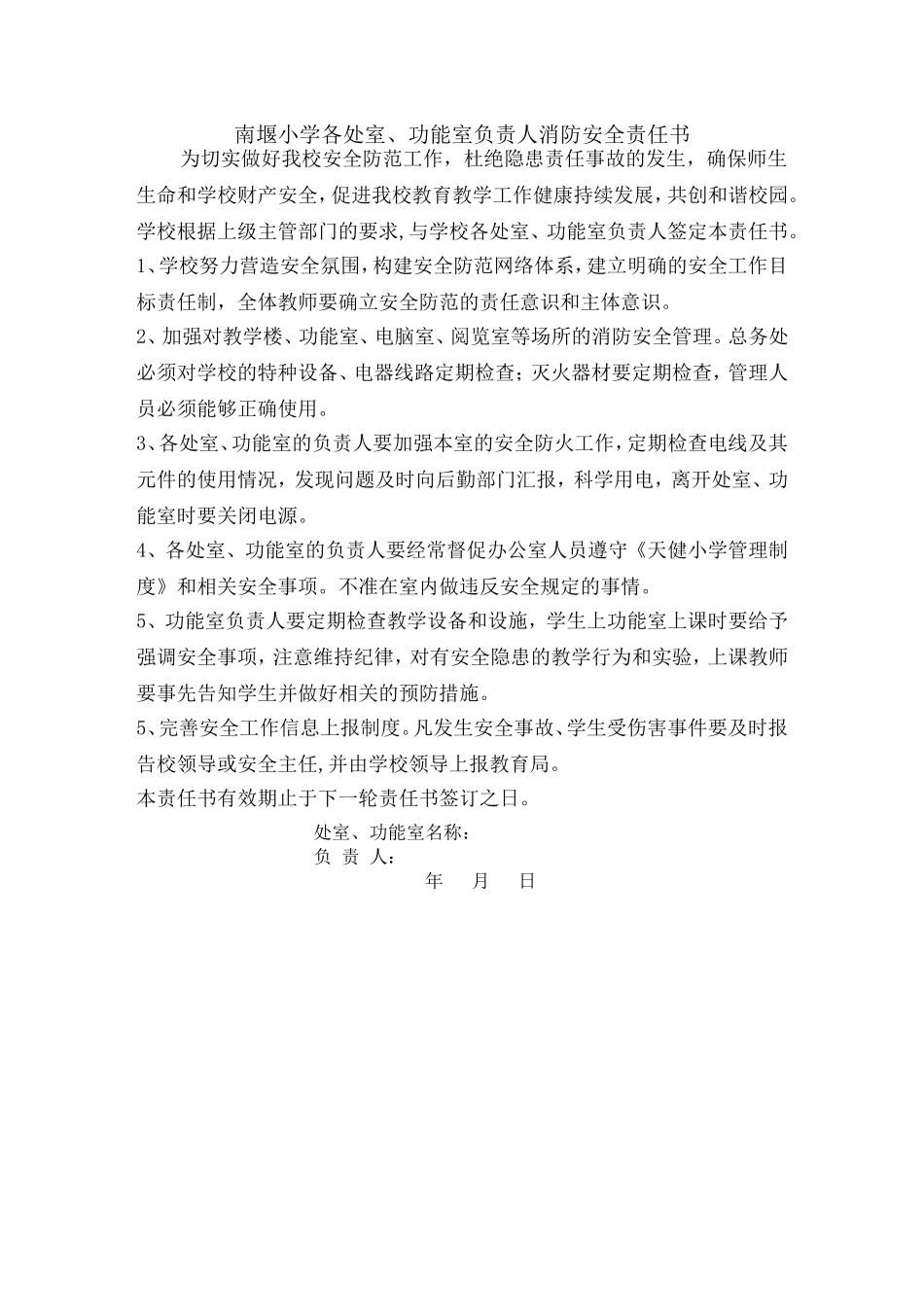 南堰小学各处室、功能室负责人消防安全责任书

为切实做好我校安全防范工作，杜绝隐患责任事故的发生，确保师生生命和学校财产安全，促进我校教育教学工作健康持续发展，共创和谐校园。学校根据上级主管部门的要求,与学校各处室、功能室负责人签定本责任书。

1、学校努力营造安全氛围，构建安全防范网络体系，建立明确的安全工作目标责任制，全体教师要确立安全防范的责任意识和主体意识。

2、加强对教学楼、功能室、电脑室、阅览室等场所的消防安全管理。总务处必须对学校的特种设备、电器线路定期检查；灭火器材要定期检查，管理人员必须能够正确使用。

3、各处室、功能室的负责人要加强本室的安全防火工作，定期检查电线及其元件的使用情况，发现问题及时向后勤部门汇报，科学用电，离开处室、功能室时要关闭电源。

4、各处室、功能室的负责人要经常督促办公室人员遵守《天健小学管理制度》和相关安全事项。不准在室内做违反安全规定的事情。

5、功能室负责人要定期检查教学设备和设施，学生上功能室上课时要给予强调安全事项，注意维持纪律，对有安全隐患的教学行为和实验，上课教师要事先告知学生并做好相关的预防措施。

5、完善安全工作信息上报制度。凡发生安全事故、学生受伤害事件要及时报告校领导或安全主任,并由学校领导上报教育局。

本责任书有效期止于下一轮责任书签订之日。

处室、功能室名称：
负 责 人：
年 月 日